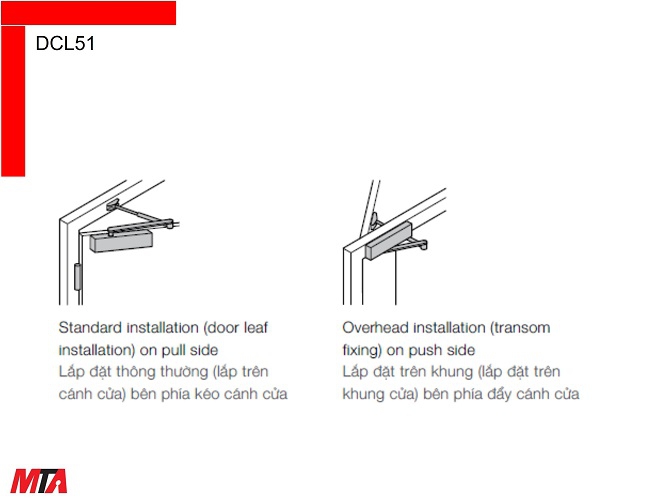 DCL51

Standard installation (door leaf installation) on pull side
Lắp đặt thông thường (lắp trên cánh cửa) bên phía kéo cánh cửa

Overhead installation (transom fixing) on push side
Lắp đặt trên khung (lắp đặt trên khung cửa) bên phía đẩy cánh cửa

MTA